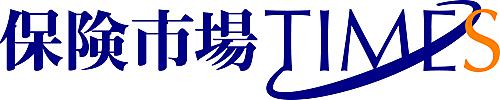 保険市場TIMES